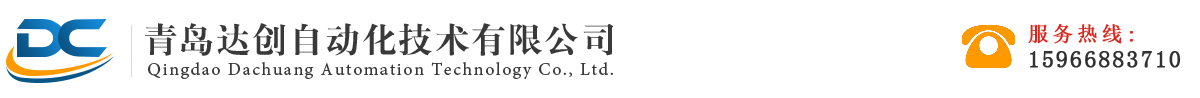 DC

青岛达创自动化技术有限公司
Qingdao Dachuang Automation Technology Co., Ltd.

服务热线：
15966883710